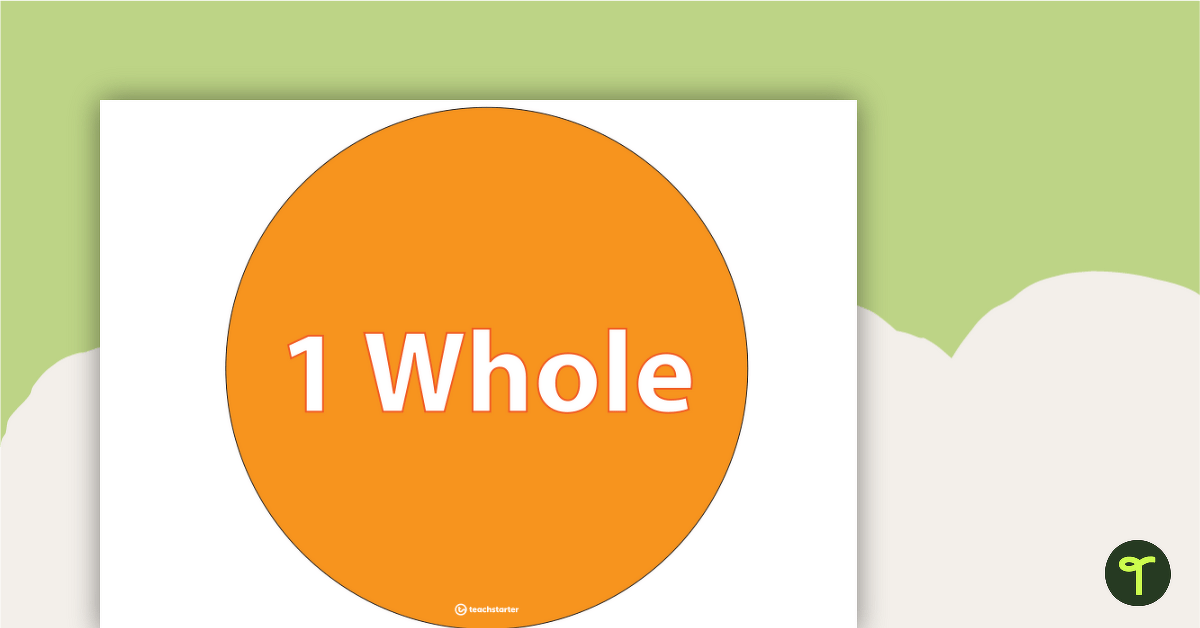 1 Whole

teachstarter